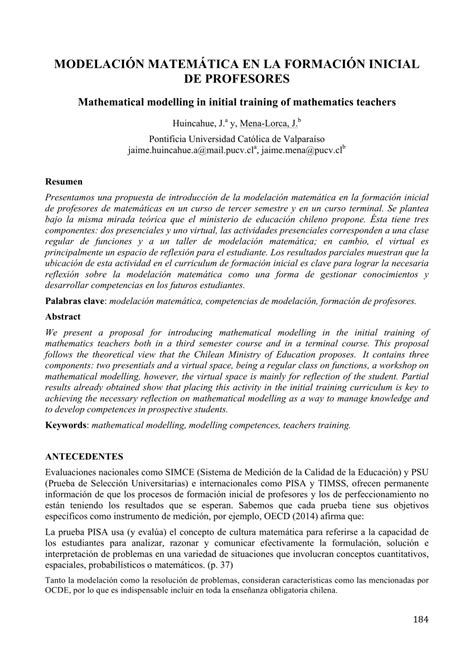 MODELACIÓN MATEMÁTICA EN LA FORMACIÓN INICIAL DE PROFESORES

Mathematical modelling in initial training of mathematics teachers

Huincahue, J.$^a$ y, Mena-Lorca, J.$^b$

Pontificia Universidad Católica de Valparaíso
jaime.huincahue.a@mail.pucv.cl$^a$, jaime.mena@pucv.cl$^b$

Resumen

Presentamos una propuesta de introducción de la modelación matemática en la formación inicial de profesores de matemáticas en un curso de tercer semestre y en un curso terminal. Se plantea bajo la misma mirada teórica que el ministerio de educación chileno propone. Ésta tiene tres componentes: dos presenciales y uno virtual, las actividades presenciales corresponden a una clase regular de funciones y a un taller de modelación matemática; en cambio, el virtual es principalmente un espacio de reflexión para el estudiante. Los resultados parciales muestran que la ubicación de esta actividad en el curriculum de formación inicial es clave para lograr la necesaria reflexión sobre la modelación matemática como una forma de gestionar conocimientos y desarrollar competencias en los futuros estudiantes.

Palabras clave: modelación matemática, competencias de modelación, formación de profesores.

Abstract

We present a proposal for introducing mathematical modelling in the initial training of mathematics teachers both in a third semester course and in a terminal course. This proposal follows the theoretical view that the Chilean Ministry of Education proposes. It contains three components: two presentials and a virtual space, being a regular class on functions, a workshop on mathematical modelling, however, the virtual space is mainly for reflection of the student. Partial results already obtained show that placing this activity in the initial training curriculum is key to achieving the necessary reflection on mathematical modelling as a way to manage knowledge and to develop competences in prospective students.

Keywords: mathematical modelling, modelling competences, teachers training.

ANTECEDENTES

Evaluaciones nacionales como SIMCE (Sistema de Medición de la Calidad de la Educación) y PSU (Prueba de Selección Universitarias) e internacionales como PISA y TIMSS, ofrecen permanente información de que los procesos de formación inicial de profesores y los de perfeccionamiento no están teniendo los resultados que se esperan. Sabemos que cada prueba tiene sus objetivos específicos como instrumento de medición, por ejemplo, OECD (2014) afirma que:

La prueba PISA usa (y evalúa) el concepto de cultura matemática para referirse a la capacidad de los estudiantes para analizar, razonar y comunicar efectivamente la formulación, solución e interpretación de problemas en una variedad de situaciones que involucran conceptos cuantitativos, espaciales, probabilísticos o matemáticos. (p. 37)

Tanto la modelación como la resolución de problemas, consideran características como las mencionadas por OCDE, por lo que es indispensable incluir en toda la enseñanza obligatoria chilena.

184